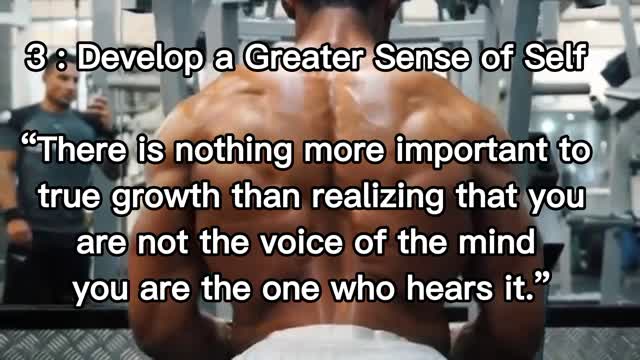 3 : Develop a Greater Sense of Self

“There is nothing more important to true growth than realizing that you are not the voice of the mind you are the one who hears it.”